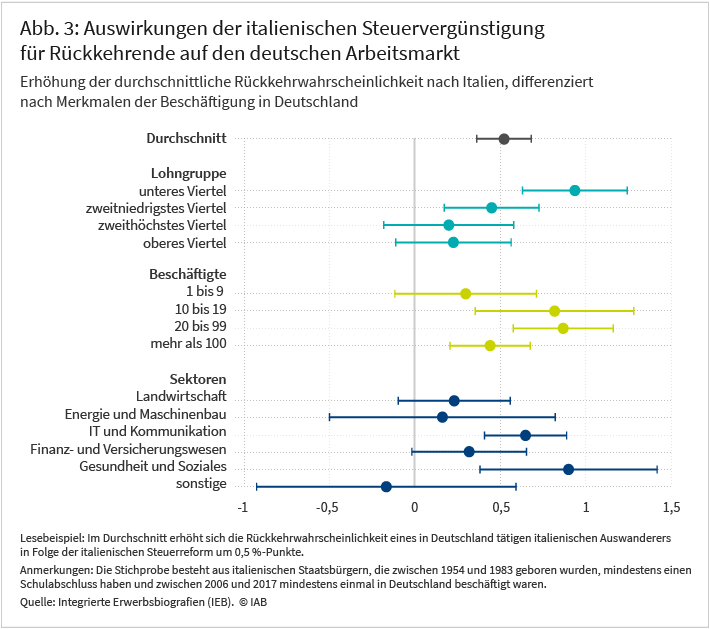 Abb. 3: Auswirkungen der italienischen Steuervergünstigung für Rückkehrende auf den deutschen Arbeitsmarkt

Erhöhung der durchschnittliche Rückkehrwahrscheinlichkeit nach Italien, differenziert nach Merkmalen der Beschäftigung in Deutschland

Durchschnitt

Lohngruppe
unteres Viertel
zweitniedrigstes Viertel
zweithöchstes Viertel
oberes Viertel

Beschäftigte
1 bis 9
10 bis 19
20 bis 99
mehr als 100

Sektoren
Landwirtschaft
Energie und Maschinenbau
IT und Kommunikation
Finanz- und Versicherungswesen
Gesundheit und Soziales
sonstige

-1 -0,5 0 0,5 1 1,5

Lesebeispiel: Im Durchschnitt erhöht sich die Rückkehrwahrscheinlichkeit eines in Deutschland tätigen italienischen Auswanderers in Folge der italienischen Steuerreform um 0,5 %-Punkte.

Anmerkungen: Die Stichprobe besteht aus italienischen Staatsbürgern, die zwischen 1954 und 1983 geboren wurden, mindestens einen Schulabschluss haben und zwischen 2006 und 2017 mindestens einmal in Deutschland beschäftigt waren.

Quelle: Integrierte Erwerbsbiografien (IEB). © IAB